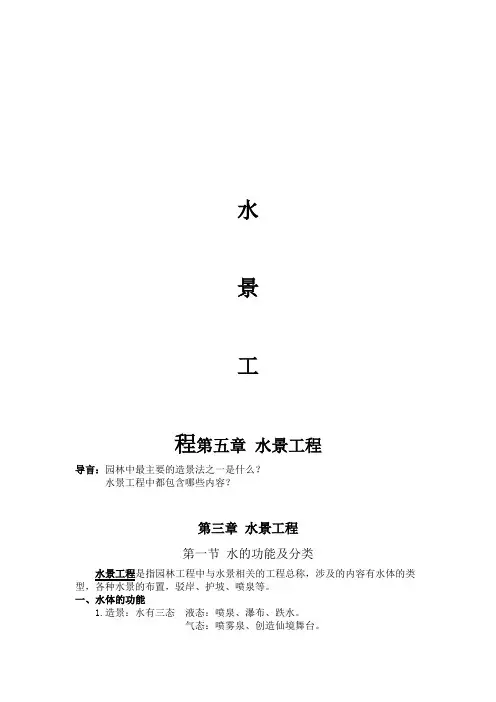 水

景

工

程第五章 水景工程

导言：园林中最主要的造景法之一是什么？
水景工程中都包含哪些内容？

第三章 水景工程

第一节 水的功能及分类

水景工程是指园林工程中与水景相关的工程总称，涉及的内容有水体的类型，各种水景的布置，驳岸、护坡、喷泉等。

一、水体的功能

1.造景：水有三态 液态：喷泉、瀑布、跌水。
气态：喷雾泉、创造仙境舞台。